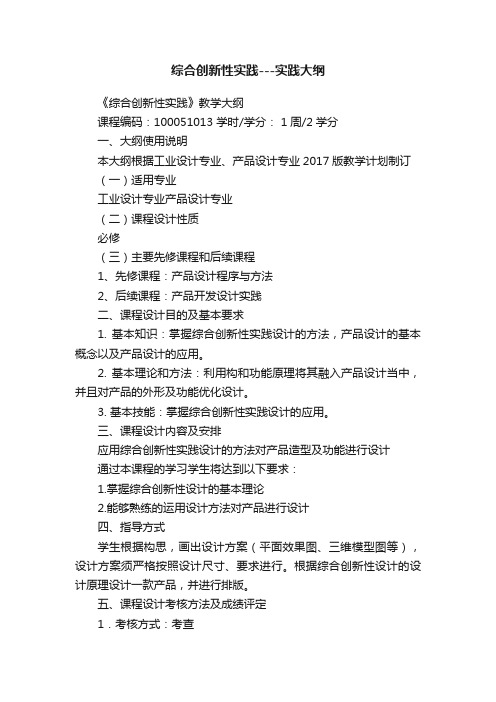 综合创新性实践---实践大纲

《综合创新性实践》教学大纲

课程编码：100051013 学时/学分： 1 周/2 学分

一、大纲使用说明

本大纲根据工业设计专业、产品设计专业 2017 版教学计划制订

（一）适用专业

工业设计专业产品设计专业

（二）课程设计性质

必修

（三）主要先修课程和后续课程

1、先修课程：产品设计程序与方法

2、后续课程：产品开发设计实践

二、课程设计目的及基本要求

1. 基本知识：掌握综合创新性实践设计的方法，产品设计的基本概念以及产品设计的应用。

2. 基本理论和方法：利用构和功能原理将其融入产品设计当中，并且对产品的外形及功能优化设计。

3. 基本技能：掌握综合创新性实践设计的应用。

三、课程设计内容及安排

应用综合创新性实践设计的方法对产品造型及功能进行设计

通过本课程的学习学生将达到以下要求：

1.掌握综合创新性设计的基本理论

2.能够熟练的运用设计方法对产品进行设计

四、指导方式

学生根据构思，画出设计方案（平面效果图、三维模型图等），设计方案须严格按照设计尺寸、要求进行。根据综合创新性设计的设计原理设计一款产品，并进行排版。

五、课程设计考核方法及成绩评定

1．考核方式：考查